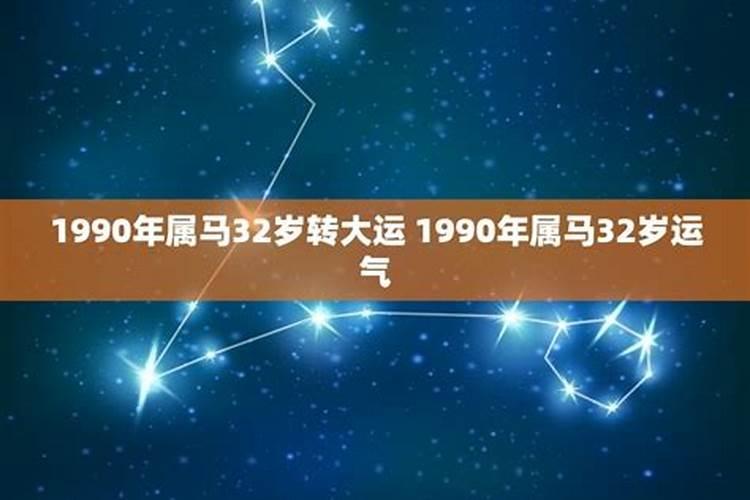 1990年属马32岁转大运 1990年属马32岁运气